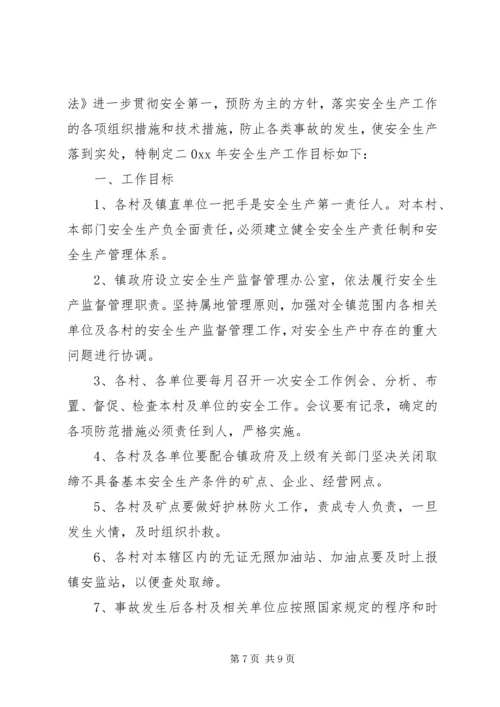 法》进一步贯彻安全第一，预防为主的方针，落实安全生产工作的各项组织措施和技术措施，防止各类事故的发生，使安全生产落到实处，特制定二 0xx 年安全生产工作目标如下：

一、工作目标

1、各村及镇直单位一把手是安全生产第一责任人。对本村、本部门安全生产负全面责任，必须建立健全安全生产责任制和安全生产管理体系。

2、镇政府设立安全生产监督管理办公室，依法履行安全生产监督管理职责。坚持属地管理原则，加强对全镇范围内各相关单位及各村的安全生产监督管理工作，对安全生产中存在的重大问题进行协调。

3、各村、各单位要每月召开一次安全工作例会、分析、布置、督促、检查本村及单位的安全工作。会议要有记录，确定的各项防范措施必须责任到人，严格实施。

4、各村及各单位要配合镇政府及上级有关部门坚决关闭取缔不具备基本安全生产条件的矿点、企业、经营网点。

5、各村及矿点要做好护林防火工作，责成专人负责，一旦发生火情，及时组织扑救。

6、各村对本辖区内的无证无照加油站、加油点要及时上报镇安监站，以便查处取缔。

7、事故发生后各村及相关单位应按照国家规定的程序和时

第 7 页 共 9 页